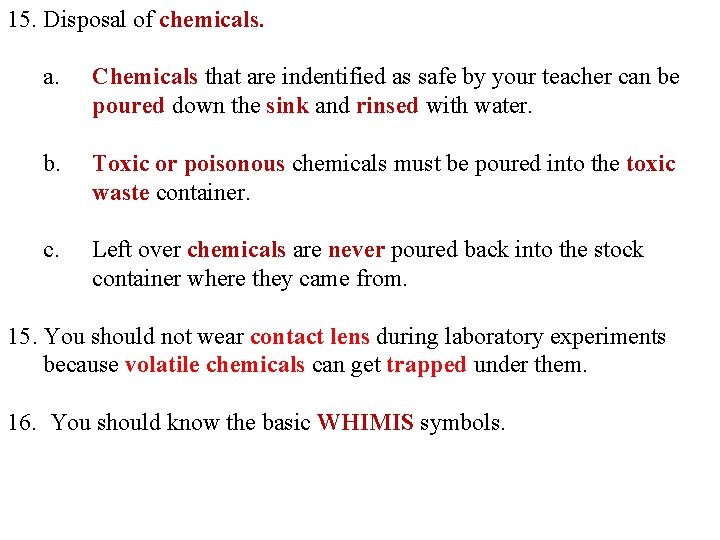 15. Disposal of chemicals.

a. Chemicals that are indentified as safe by your teacher can be poured down the sink and rinsed with water.

b. Toxic or poisonous chemicals must be poured into the toxic waste container.

c. Left over chemicals are never poured back into the stock container where they came from.

15. You should not wear contact lens during laboratory experiments because volatile chemicals can get trapped under them.

16. You should know the basic WHIMIS symbols.